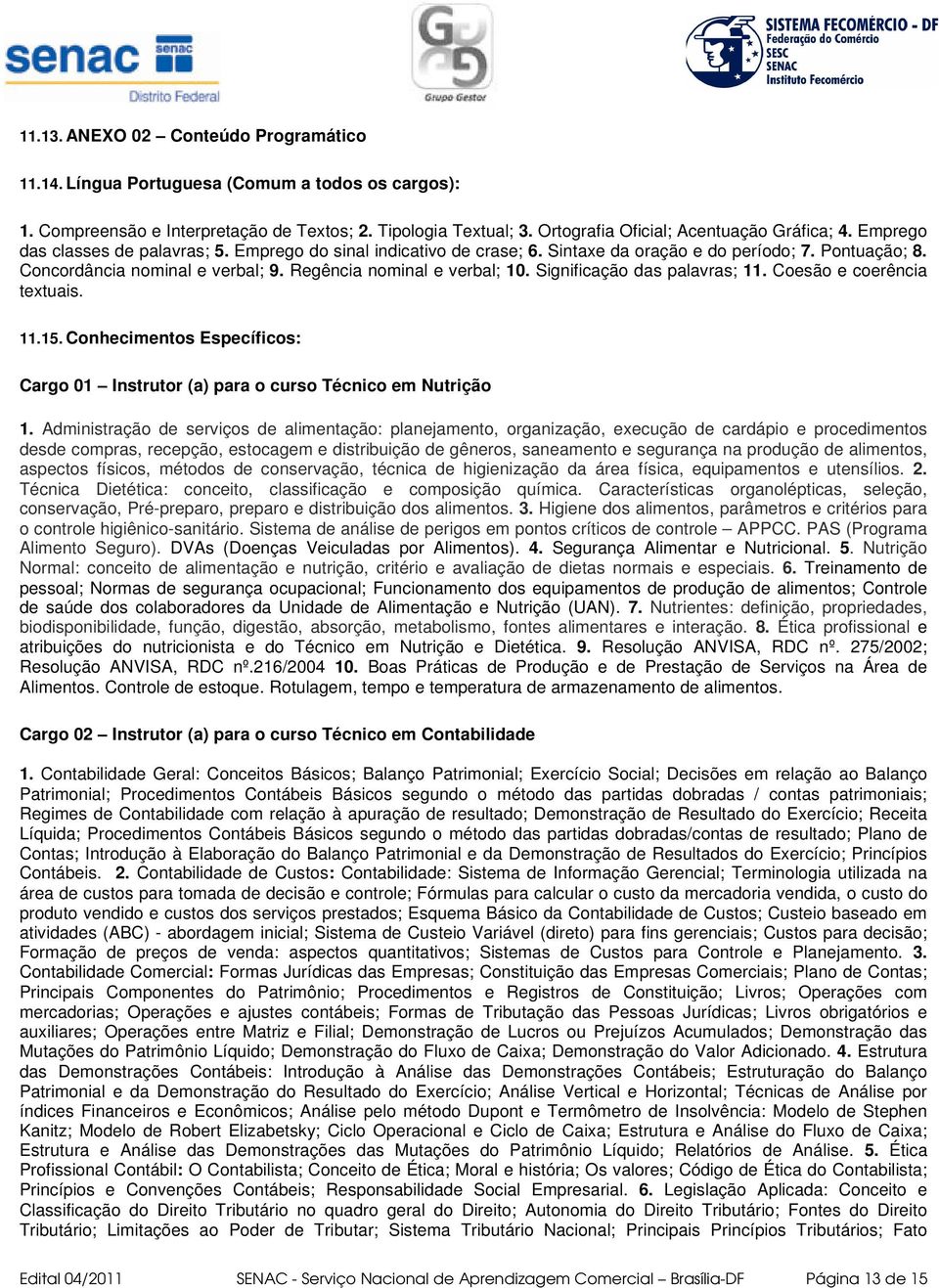 senac
senac
Distrito Federal

Grupo Gestor

SISTEMA FECOMÉRCIO - DF
Federação do Comércio
SESC
SENAC
Instituto Fecomércio

11.13. ANEXO 02 – Conteúdo Programático

11.14. Língua Portuguesa (Comum a todos os cargos):

1. Compreensão e Interpretação de Textos; 2. Tipologia Textual; 3. Ortografia Oficial; Acentuação Gráfica; 4. Emprego das classes de palavras; 5. Emprego do sinal indicativo de crase; 6. Sintaxe da oração e do período; 7. Pontuação; 8. Concordância nominal e verbal; 9. Regência nominal e verbal; 10. Significação das palavras; 11. Coesão e coerência textuais.

11.15. Conhecimentos Específicos:

Cargo 01 – Instrutor (a) para o curso Técnico em Nutrição

1. Administração de serviços de alimentação: planejamento, organização, execução de cardápio e procedimentos desde compras, recepção, estocagem e distribuição de gêneros, saneamento e segurança na produção de alimentos, aspectos físicos, métodos de conservação, técnica de higienização da área física, equipamentos e utensílios. 2. Técnica Dietética: conceito, classificação e composição química. Características organolépticas, seleção, conservação, Pré-preparo, preparo e distribuição dos alimentos. 3. Higiene dos alimentos, parâmetros e critérios para o controle higiênico-sanitário. Sistema de análise de perigos em pontos críticos de controle – APPCC. PAS (Programa Alimento Seguro). DVAs (Doenças Veiculadas por Alimentos). 4. Segurança Alimentar e Nutricional. 5. Nutrição Normal: conceito de alimentação e nutrição, critério e avaliação de dietas normais e especiais. 6. Treinamento de pessoal; Normas de segurança ocupacional; Funcionamento dos equipamentos de produção de alimentos; Controle de saúde dos colaboradores da Unidade de Alimentação e Nutrição (UAN). 7. Nutrientes: definição, propriedades, biodisponibilidade, função, digestão, absorção, metabolismo, fontes alimentares e interação. 8. Ética profissional e atribuições do nutricionista e do Técnico em Nutrição e Dietética. 9. Resolução ANVISA, RDC nº. 275/2002; Resolução ANVISA, RDC nº.216/2004 10. Boas Práticas de Produção e de Prestação de Serviços na Área de Alimentos. Controle de estoque. Rotulagem, tempo e temperatura de armazenamento de alimentos.

Cargo 02 – Instrutor (a) para o curso Técnico em Contabilidade

1. Contabilidade Geral: Conceitos Básicos; Balanço Patrimonial; Exercício Social; Decisões em relação ao Balanço Patrimonial; Procedimentos Contábeis Básicos segundo o método das partidas dobradas / contas patrimoniais; Regimes de Contabilidade com relação à apuração de resultado; Demonstração de Resultado do Exercício; Receita Líquida; Procedimentos Contábeis Básicos segundo o método das partidas dobradas/contas de resultado; Plano de Contas; Introdução à Elaboração do Balanço Patrimonial e da Demonstração de Resultados do Exercício; Princípios Contábeis. 2. Contabilidade de Custos: Contabilidade: Sistema de Informação Gerencial; Terminologia utilizada na área de custos para tomada de decisão e controle; Fórmulas para calcular o custo da mercadoria vendida, o custo do produto vendido e custos dos serviços prestados; Esquema Básico da Contabilidade de Custos; Custeio baseado em atividades (ABC) - abordagem inicial; Sistema de Custeio Variável (direto) para fins gerenciais; Custos para decisão; Formação de preços de venda: aspectos quantitativos; Sistemas de Custos para Controle e Planejamento. 3. Contabilidade Comercial: Formas Jurídicas das Empresas; Constituição das Empresas Comerciais; Plano de Contas; Principais Componentes do Patrimônio; Procedimentos e Registros de Constituição; Livros; Operações com mercadorias; Operações e ajustes contábeis; Formas de Tributação das Pessoas Jurídicas; Livros obrigatórios e auxiliares; Operações entre Matriz e Filial; Demonstração de Lucros ou Prejuízos Acumulados; Demonstração das Mutações do Patrimônio Líquido; Demonstração do Fluxo de Caixa; Demonstração do Valor Adicionado. 4. Estrutura das Demonstrações Contábeis: Introdução à Análise das Demonstrações Contábeis; Estruturação do Balanço Patrimonial e da Demonstração do Resultado do Exercício; Análise Vertical e Horizontal; Técnicas de Análise por índices Financeiros e Econômicos; Análise pelo método Dupont e Termômetro de Insolvência: Modelo de Stephen Kanitz; Modelo de Robert Elizabetsky; Ciclo Operacional e Ciclo de Caixa; Estrutura e Análise do Fluxo de Caixa; Estrutura e Análise das Demonstrações das Mutações do Patrimônio Líquido; Relatórios de Análise. 5. Ética Profissional Contábil: O Contabilista; Conceito de Ética; Moral e história; Os valores; Código de Ética do Contabilista; Princípios e Convenções Contábeis; Responsabilidade Social Empresarial. 6. Legislação Aplicada: Conceito e Classificação do Direito Tributário no quadro geral do Direito; Autonomia do Direito Tributário; Fontes do Direito Tributário; Limitações ao Poder de Tributar; Sistema Tributário Nacional; Principais Princípios Tributários; Fato

Edital 04/2011 SENAC - Serviço Nacional de Aprendizagem Comercial – Brasília-DF Página 13 de 15